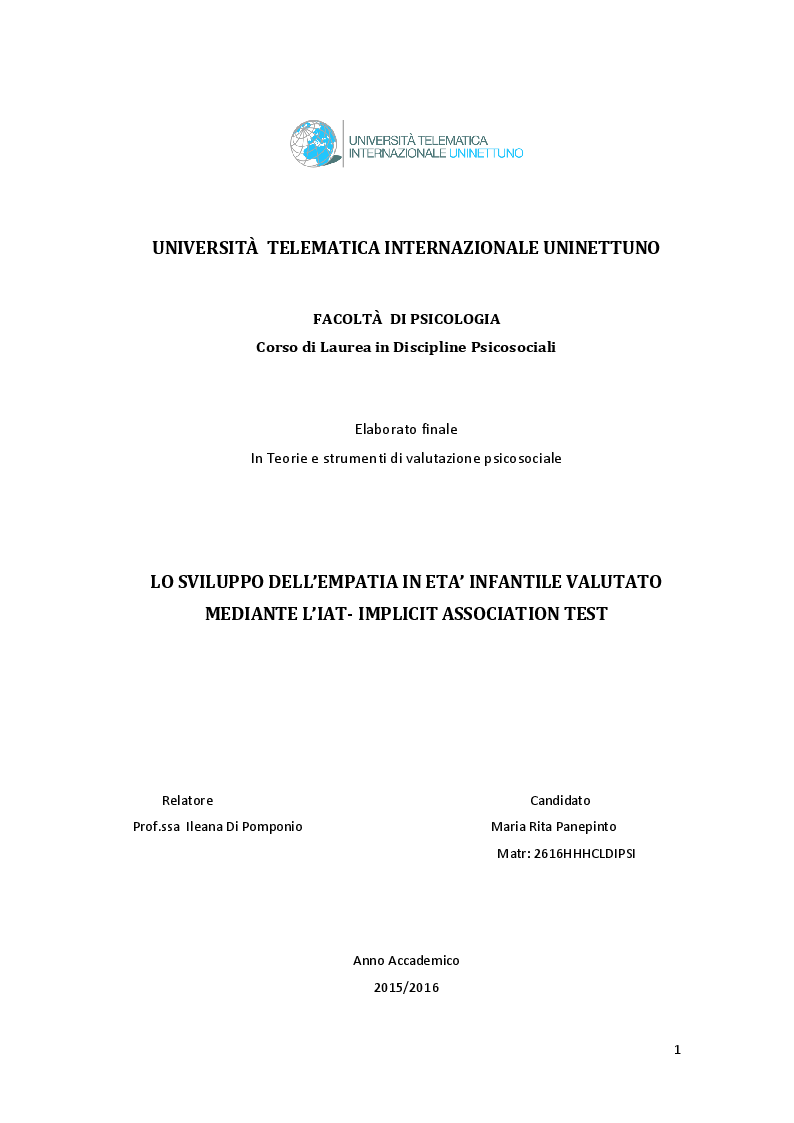 UNIVERSITÀ TELEMATICA INTERNAZIONALE UNINETTUNO

UNIVERSITÀ TELEMATICA INTERNAZIONALE UNINETTUNO

FACOLTÀ DI PSICOLOGIA
Corso di Laurea in Discipline Psicosociali

Elaborato finale
In Teorie e strumenti di valutazione psicosociale

LO SVILUPPO DELL'EMPATIA IN ETA' INFANTILE VALUTATO MEDIANTE L'IAT- IMPLICIT ASSOCIATION TEST

Relatore
Prof.ssa Ileana Di Pomponio

Candidato
Maria Rita Panepinto
Matr: 2616HHHCLDIPSI

Anno Accademico
2015/2016

1